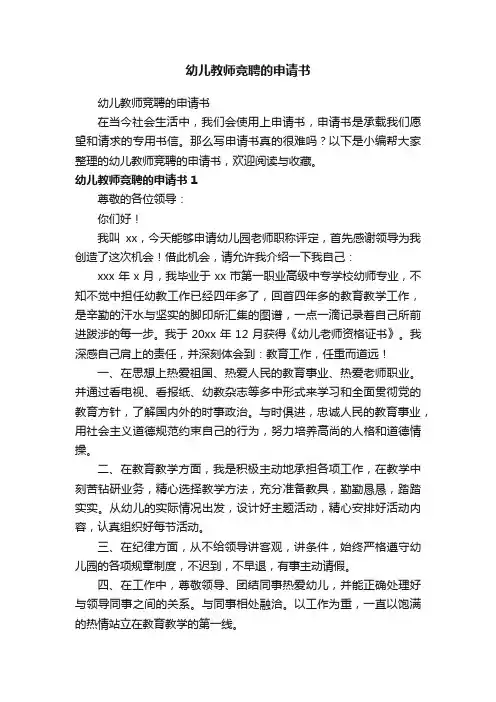 幼儿教师竞聘的申请书

幼儿教师竞聘的申请书

在当今社会生活中，我们会使用上申请书，申请书是承载我们愿望和请求的专用书信。那么写申请书真的很难吗？以下是小编帮大家整理的幼儿教师竞聘的申请书，欢迎阅读与收藏。

幼儿教师竞聘的申请书 1

尊敬的各位领导：

你们好！

我叫 xx，今天能够申请幼儿园老师职称评定，首先感谢领导为我创造了这次机会！借此机会，请允许我介绍一下我自己：

xxx 年 x 月，我毕业于 xx 市第一职业高级中专学校幼师专业，不知不觉中担任幼教工作已经四年多了，回首四年多的教育教学工作，是辛勤的汗水与坚实的脚印所汇集的图谱，一点一滴记录着自己所前进跋涉的每一步。我于 20xx 年 12 月获得《幼儿老师资格证书》。我深感自己肩上的责任，并深刻体会到：教育工作，任重而道远！

一、在思想上热爱祖国、热爱人民的教育事业、热爱老师职业。并通过看电视、看报纸、幼教杂志等多中形式来学习和全面贯彻党的教育方针，了解国内外的时事政治。与时俱进，忠诚人民的教育事业，用社会主义道德规范约束自己的行为，努力培养高尚的人格和道德情操。

二、在教育教学方面，我是积极主动地承担各项工作，在教学中刻苦钻研业务，精心选择教学方法，充分准备教具，勤勤恳恳，踏踏实实。从幼儿的实际情况出发，设计好主题活动，精心安排好活动内容，认真组织好每节活动。

三、在纪律方面，从不给领导讲客观，讲条件，始终严格遵守幼儿园的各项规章制度，不迟到，不早退，有事主动请假。

四、在工作中，尊敬领导、团结同事热爱幼儿，并能正确处理好与领导同事之间的关系。与同事相处融洽。以工作为重，一直以饱满的热情站立在教育教学的第一线。